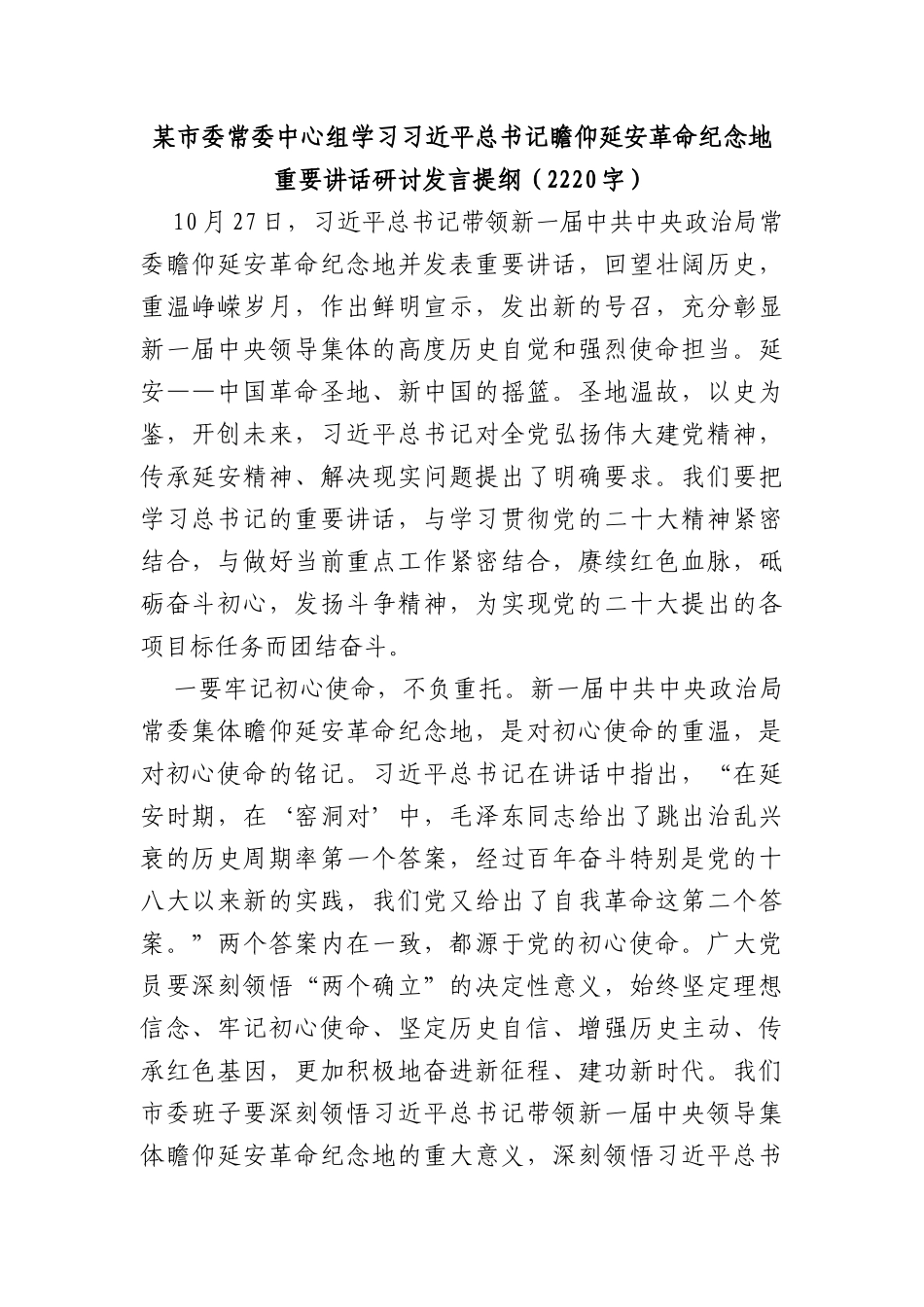 某市委常委中心组学习习近平总书记瞻仰延安革命纪念地重要讲话研讨发言提纲（2220字）

10月27日，习近平总书记带领新一届中共中央政治局常委瞻仰延安革命纪念地并发表重要讲话，回望壮阔历史，重温峥嵘岁月，作出鲜明宣示，发出新的号召，充分彰显新一届中央领导集体的高度历史自觉和强烈使命担当。延安——中国革命圣地、新中国的摇篮。圣地温故，以史为鉴，开创未来，习近平总书记对全党弘扬伟大建党精神，传承延安精神、解决现实问题提出了明确要求。我们要把学习总书记的重要讲话，与学习贯彻党的二十大精神紧密结合，与做好当前重点工作紧密结合，赓续红色血脉，砥砺奋斗初心，发扬斗争精神，为实现党的二十大提出的各项目标任务而团结奋斗。

一要牢记初心使命，不负重托。新一届中共中央政治局常委集体瞻仰延安革命纪念地，是对初心使命的重温，是对初心使命的铭记。习近平总书记在讲话中指出，“在延安时期，在‘窑洞对’中，毛泽东同志给出了跳出治乱兴衰的历史周期率第一个答案，经过百年奋斗特别是党的十八大以来新的实践，我们党又给出了自我革命这第二个答案。”两个答案内在一致，都源于党的初心使命。广大党员要深刻领悟“两个确立”的决定性意义，始终坚定理想信念、牢记初心使命、坚定历史自信、增强历史主动、传承红色基因，更加积极地奋进新征程、建功新时代。我们市委班子要深刻领悟习近平总书记带领新一届中央领导集体瞻仰延安革命纪念地的重大意义，深刻领悟习近平总书